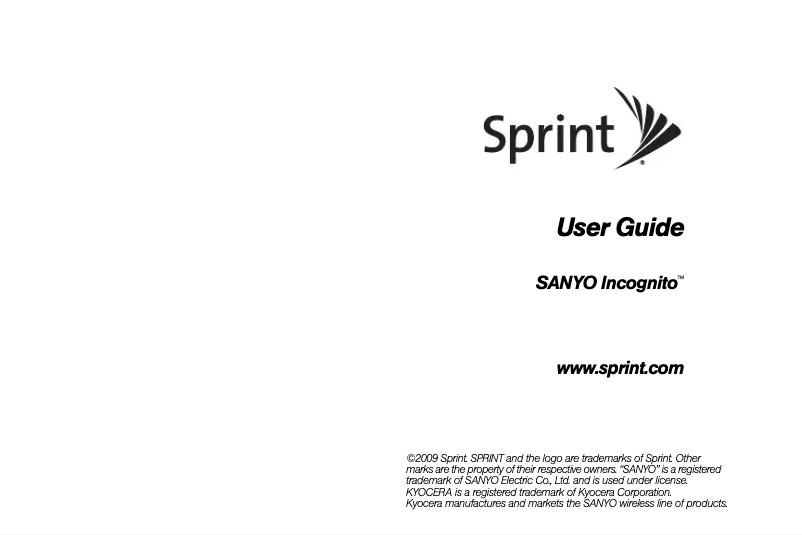 Sprint®

User Guide

SANYO Incognito™

www.sprint.com

©2009 Sprint. SPRINT and the logo are trademarks of Sprint. Other marks are the property of their respective owners. "SANYO" is a registered trademark of SANYO Electric Co., Ltd. and is used under license. KYOCERA is a registered trademark of Kyocera Corporation. Kyocera manufactures and markets the SANYO wireless line of products.